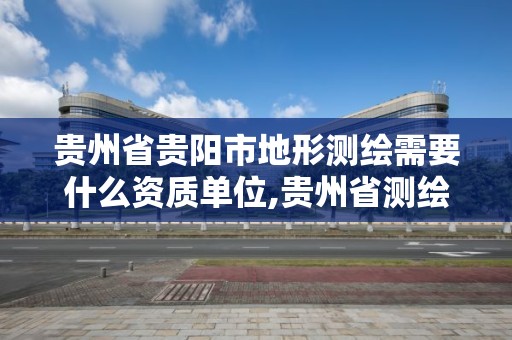 贵州省贵阳市地形测绘需要什么资质单位,贵州省测绘